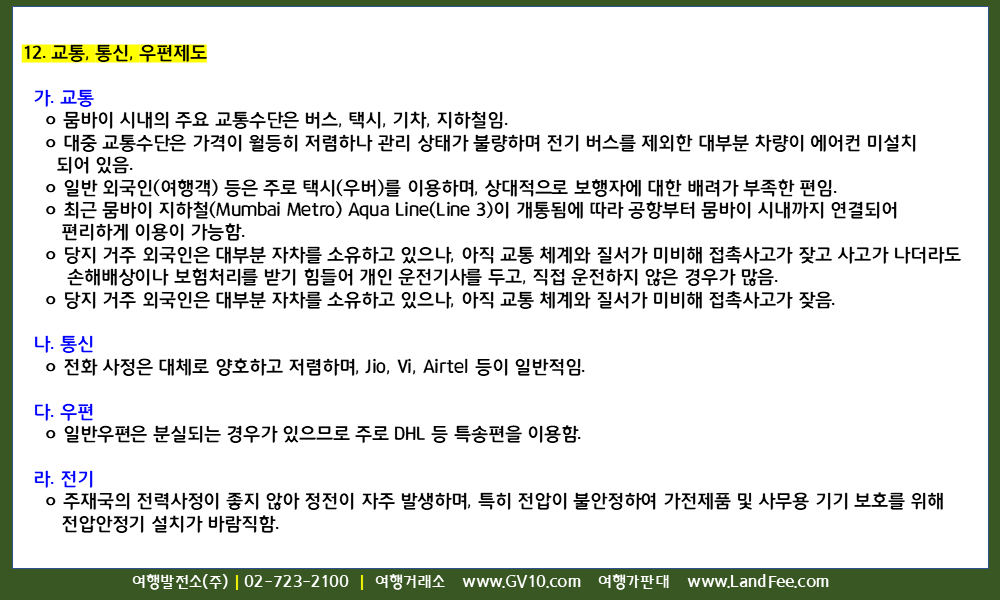 12. 교통, 통신, 우편제도

가. 교통
o 뭄바이 시내의 주요 교통수단은 버스, 택시, 기차, 지하철임.
o 대중 교통수단은 가격이 월등히 저렴하나 관리 상태가 불량하며 전기 버스를 제외한 대부분 차량이 에어컨 미설치 되어 있음.
o 일반 외국인(여행객) 등은 주로 택시(우버)를 이용하며, 상대적으로 보행자에 대한 배려가 부족한 편임.
o 최근 뭄바이 지하철(Mumbai Metro) Aqua Line(Line 3)이 개통됨에 따라 공항부터 뭄바이 시내까지 연결되어 편리하게 이용이 가능함.
o 당지 거주 외국인은 대부분 자차를 소유하고 있으나, 아직 교통 체계와 질서가 미비해 접촉사고가 잦고 사고가 나더라도 손해배상이나 보험처리를 받기 힘들어 개인 운전기사를 두고, 직접 운전하지 않은 경우가 많음.
o 당지 거주 외국인은 대부분 자차를 소유하고 있으나, 아직 교통 체계와 질서가 미비해 접촉사고가 잦음.

나. 통신
o 전화 사정은 대체로 양호하고 저렴하며, Jio, Vi, Airtel 등이 일반적임.

다. 우편
o 일반우편은 분실되는 경우가 있으므로 주로 DHL 등 특송편을 이용함.

라. 전기
o 주재국의 전력사정이 좋지 않아 정전이 자주 발생하며, 특히 전압이 불안정하여 가전제품 및 사무용 기기 보호를 위해 전압안정기 설치가 바람직함.

여행발전소(주) | 02-723-2100 | 여행거래소 www.GV10.com 여행가판대 www.LandFee.com